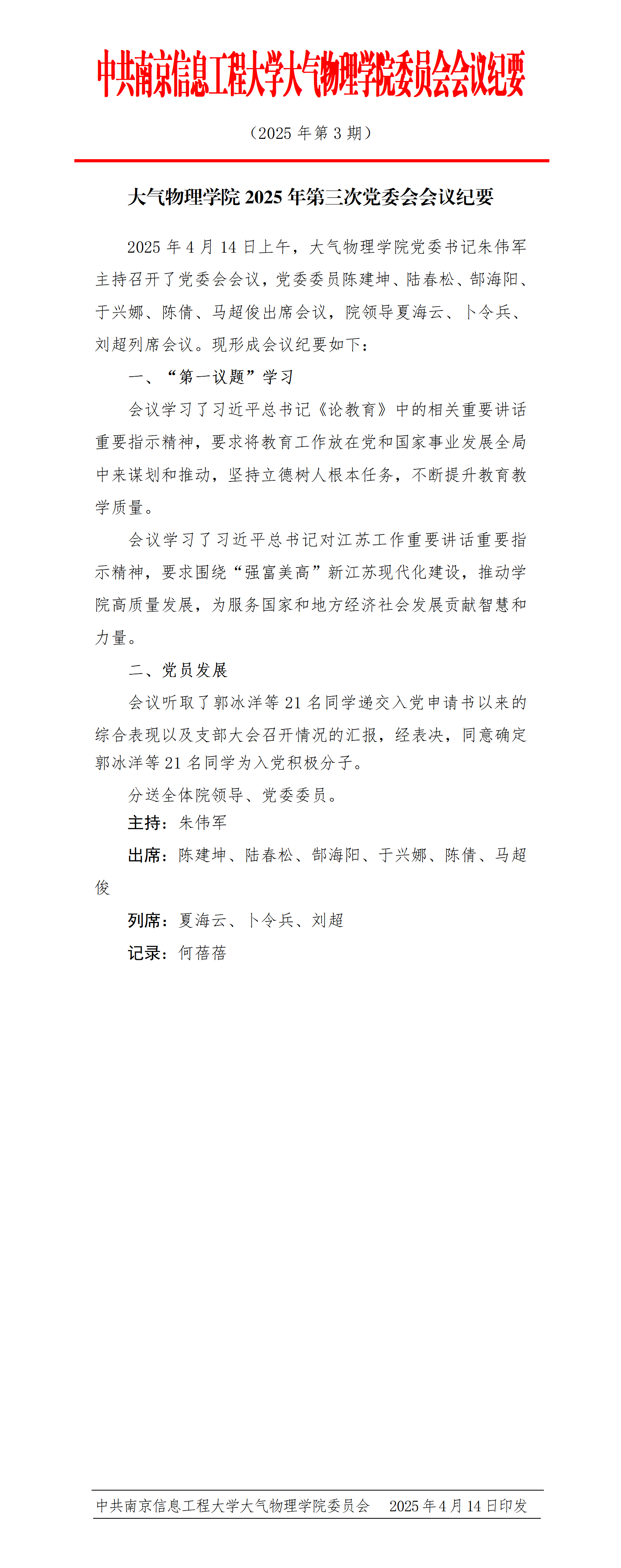 中共南京信息工程大学大气物理学院委员会会议纪要

（2025 年第 3 期）

大气物理学院 2025 年第三次党委会会议纪要

2025 年 4 月 14 日上午，大气物理学院党委书记朱伟军主持召开了党委会会议，党委委员陈建坤、陆春松、郜海阳、于兴娜、陈倩、马超俊出席会议，院领导夏海云、卜令兵、刘超列席会议。现形成会议纪要如下：

一、“第一议题”学习

会议学习了习近平总书记《论教育》中的相关重要讲话重要指示精神，要求将教育工作放在党和国家事业发展全局中来谋划和推动，坚持立德树人根本任务，不断提升教育教学质量。

会议学习了习近平总书记对江苏工作重要讲话重要指示精神，要求围绕“强富美高”新江苏现代化建设，推动学院高质量发展，为服务国家和地方经济社会发展贡献智慧和力量。

二、党员发展

会议听取了郭冰洋等 21 名同学递交入党申请书以来的综合表现以及支部大会召开情况的汇报，经表决，同意确定郭冰洋等 21 名同学为入党积极分子。

分送全体院领导、党委委员。

主持：朱伟军

出席：陈建坤、陆春松、郜海阳、于兴娜、陈倩、马超俊

列席：夏海云、卜令兵、刘超

记录：何蓓蓓

中共南京信息工程大学大气物理学院委员会　　2025 年 4 月 14 日印发